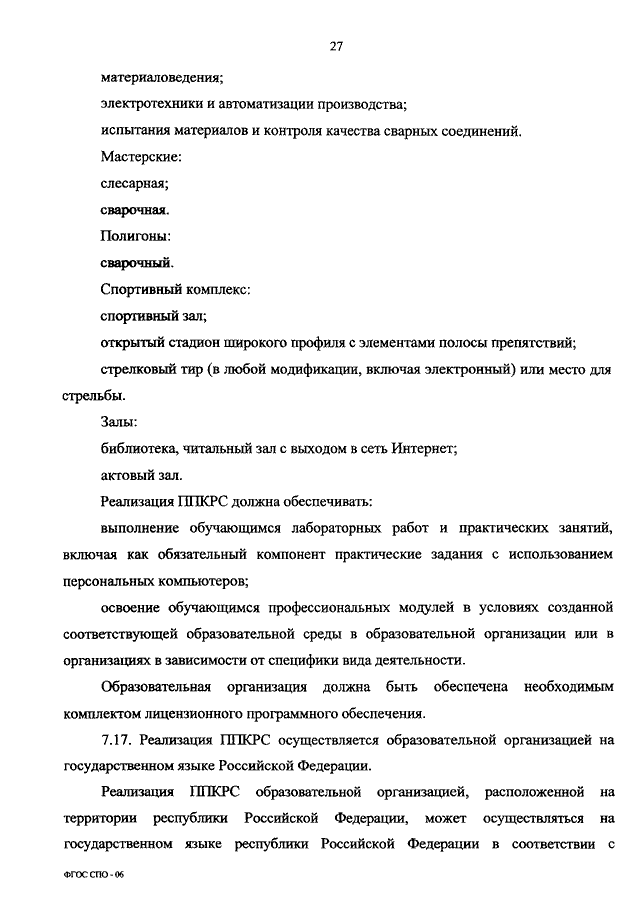 27

материаловедения;

электротехники и автоматизации производства;

испытания материалов и контроля качества сварных соединений.

Мастерские:

слесарная;

сварочная.

Полигоны:

сварочный.

Спортивный комплекс:

спортивный зал;

открытый стадион широкого профиля с элементами полосы препятствий;

стрелковый тир (в любой модификации, включая электронный) или место для стрельбы.

Залы:

библиотека, читальный зал с выходом в сеть Интернет;

актовый зал.

Реализация ППКРС должна обеспечивать:

выполнение обучающимся лабораторных работ и практических занятий, включая как обязательный компонент практические задания с использованием персональных компьютеров;

освоение обучающимся профессиональных модулей в условиях созданной соответствующей образовательной среды в образовательной организации или в организациях в зависимости от специфики вида деятельности.

Образовательная организация должна быть обеспечена необходимым комплектом лицензионного программного обеспечения.

7.17. Реализация ППКРС осуществляется образовательной организацией на государственном языке Российской Федерации.

Реализация ППКРС образовательной организацией, расположенной на территории республики Российской Федерации, может осуществляться на государственном языке республики Российской Федерации в соответствии с

ФГОС СПО - 06